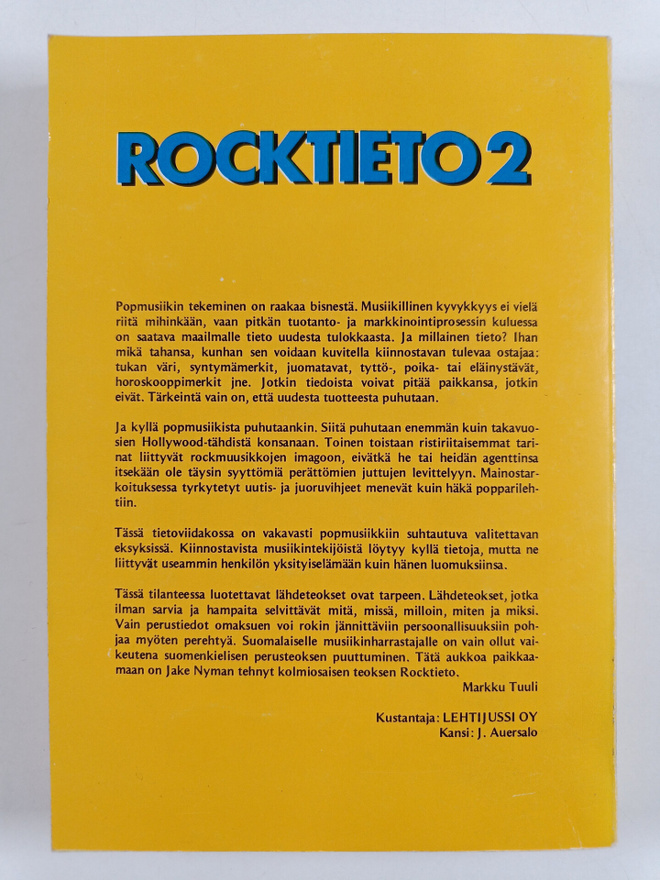 ROCKTIETO 2

Popmusiikin tekeminen on raakaa bisnestä. Musiikillinen kyvykkyys ei vielä riitä mihinkään, vaan pitkän tuotanto- ja markkinointiprosessin kuluessa on saatava maailmalle tieto uudesta tulokkaasta. Ja millainen tieto? Ihan mikä tahansa, kunhan sen voidaan kuvitella kiinnostavan tulevaa ostajaa: tukan väri, syntymämerkit, juomatavat, tyttö-, poika- tai eläinystävät, horoskooppimerkit jne. Jotkin tiedoista voivat pitää paikkansa, jotkin eivät. Tärkeintä vain on, että uudesta tuotteesta puhutaan.

Ja kyllä popmusiikista puhutaankin. Siitä puhutaan enemmän kuin takavuosien Hollywood-tähdistä konsanaan. Toinen toistaan ristiriitaisemmat tarinat liittyvät rockmuusikkojen imagoon, eivätkä he tai heidän agenttinsa itsekään ole täysin syyttömiä perättömien juttujen levittelyyn. Mainostarkoituksessa tyrkytetyt uutis- ja juoruvihjeet menevät kuin häkä popparilehtiin.

Tässä tietoviidakossa on vakavasti popmusiikkiin suhtautuva valitettavan eksyksissä. Kiinnostavista musiikintekijöistä löytyy kyllä tietoja, mutta ne liittyvät useammin henkilön yksityiselämään kuin hänen luomuksiinsa.

Tässä tilanteessa luotettavat lähdeteokset ovat tarpeen. Lähdeteokset, jotka ilman sarvia ja hampaita selvittävät mitä, missä, milloin, miten ja miksi. Vain perustiedot omaksuen voi rokin jännittäviin persoonallisuuksiin pohjaa myöten perehtyä. Suomalaiselle musiikinharrastajalle on vain ollut vaikeutena suomenkielisen perusteoksen puuttuminen. Tätä aukkoa paikkaamaan on Jake Nyman tehnyt kolmiosaisen teoksen Rocktieto.
Markku Tuuli

Kustantaja: LEHTIJUSSI OY
Kansi: J. Auersalo